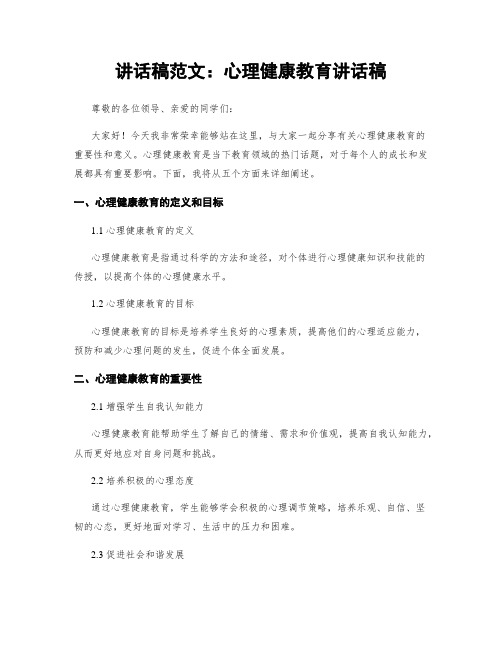 讲话稿范文：心理健康教育讲话稿

尊敬的各位领导、亲爱的同学们：

大家好！今天我非常荣幸能够站在这里，与大家一起分享有关心理健康教育的重要性和意义。心理健康教育是当下教育领域的热门话题，对于每个人的成长和发展都具有重要影响。下面，我将从五个方面来详细阐述。

一、心理健康教育的定义和目标

1.1 心理健康教育的定义

心理健康教育是指通过科学的方法和途径，对个体进行心理健康知识和技能的传授，以提高个体的心理健康水平。

1.2 心理健康教育的目标

心理健康教育的目标是培养学生良好的心理素质，提高他们的心理适应能力，预防和减少心理问题的发生，促进个体全面发展。

二、心理健康教育的重要性

2.1 增强学生自我认知能力

心理健康教育能帮助学生了解自己的情绪、需求和价值观，提高自我认知能力，从而更好地应对自身问题和挑战。

2.2 培养积极的心理态度

通过心理健康教育，学生能够学会积极的心理调节策略，培养乐观、自信、坚韧的心态，更好地面对学习、生活中的压力和困难。

2.3 促进社会和谐发展